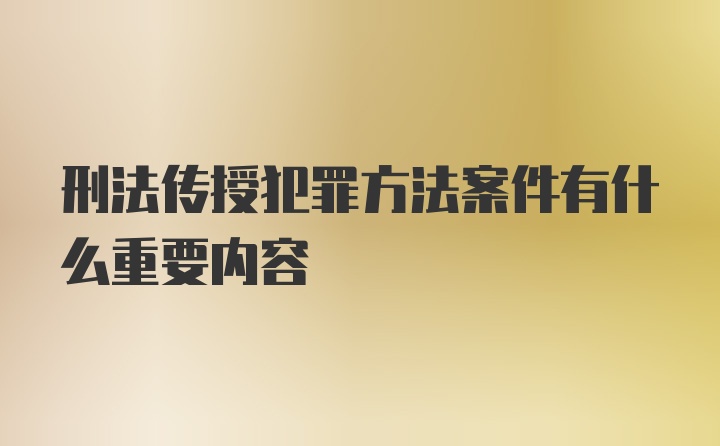 刑法传授犯罪方法案件有什么重要内容